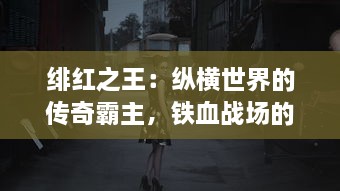 绯红之王：纵横世界的传奇霸主，铁血战场的